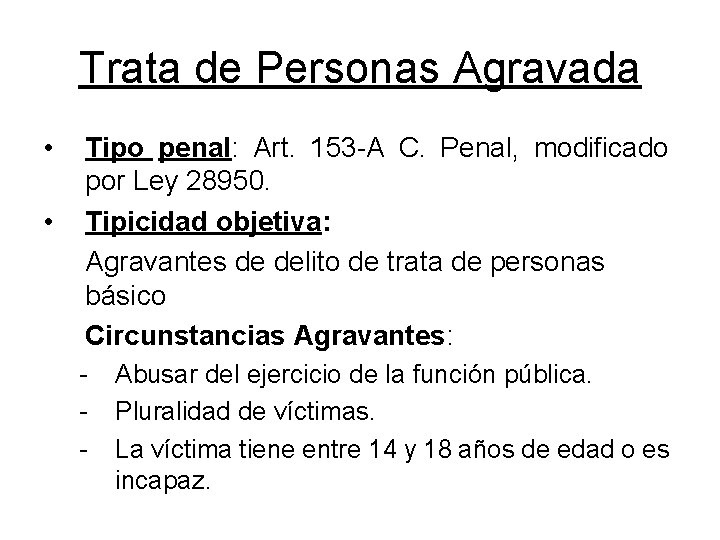 Trata de Personas Agravada

• Tipo penal: Art. 153-A C. Penal, modificado por Ley 28950.

• Tipicidad objetiva:

Agravantes de delito de trata de personas básico

Circunstancias Agravantes:

- Abusar del ejercicio de la función pública.
- Pluralidad de víctimas.
- La víctima tiene entre 14 y 18 años de edad o es incapaz.